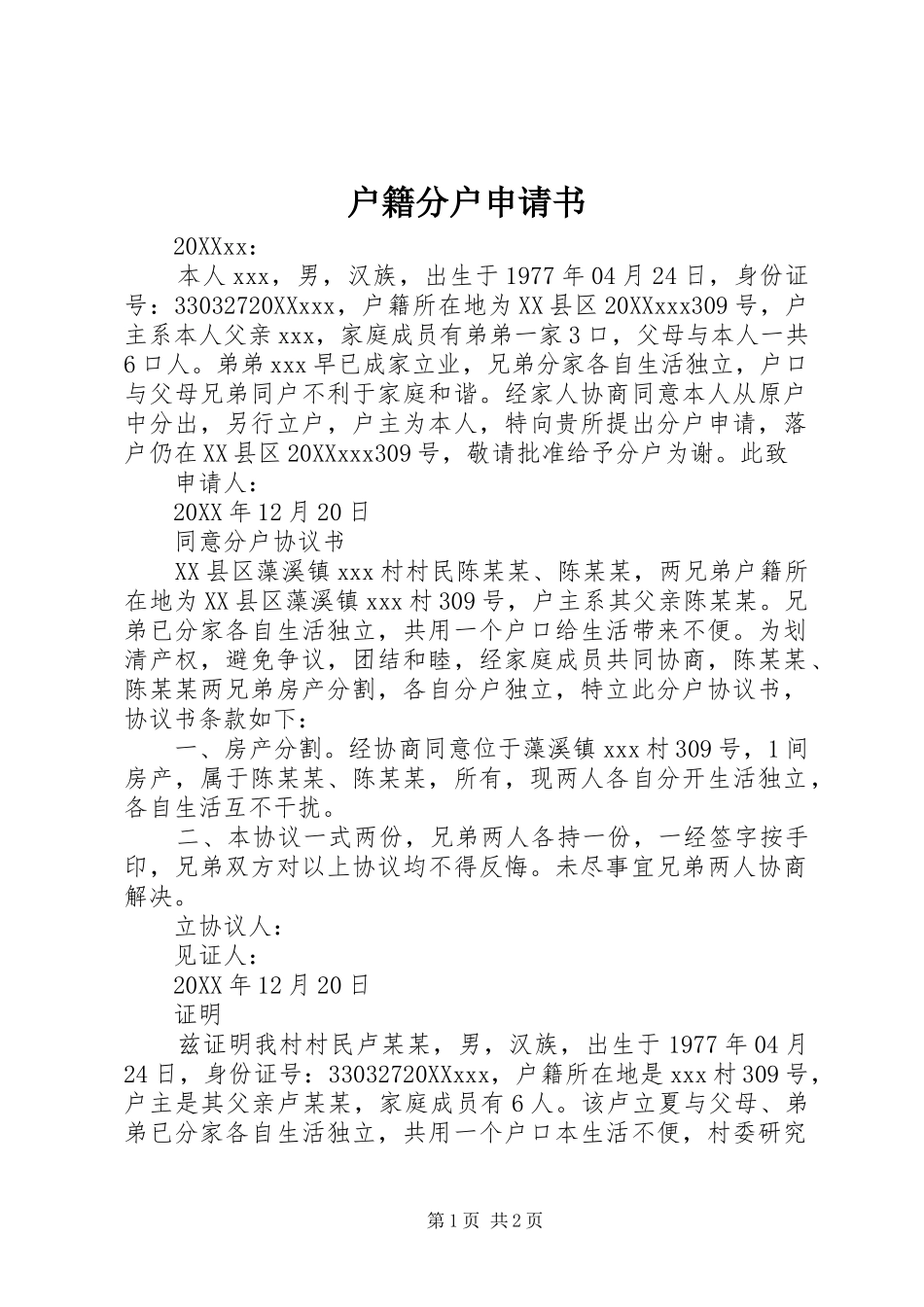 户籍分户申请书

20XXxx：

本人xxx，男，汉族，出生于1977年04月24日，身份证号：33032720XXxxx，户籍所在地为XX县区20XXxxx309号，户主系本人父亲xxx，家庭成员有弟弟一家3口，父母与本人一共6口人。弟弟xxx早已成家立业，兄弟分家各自生活独立，户口与父母兄弟同户不利于家庭和谐。经家人协商同意本人从原户中分出，另行立户，户主为本人，特向贵所提出分户申请，落户仍在XX县区20XXxxx309号，敬请批准给予分户为谢。此致

申请人：

20XX年12月20日

同意分户协议书

XX县区藻溪镇xxx村村民陈某某、陈某某，两兄弟户籍所在地为XX县区藻溪镇xxx村309号，户主系其父亲陈某某。兄弟已分家各自生活独立，共用一个户口给生活带来不便。为划清产权，避免争议，团结和睦，经家庭成员共同协商，陈某某、陈某某两兄弟房产分割，各自分户独立，特立此分户协议书，协议书条款如下：

一、房产分割。经协商同意位于藻溪镇xxx村309号，1间房产，属于陈某某、陈某某，所有，现两人各自分开生活独立，各自生活互不干扰。

二、本协议一式两份，兄弟两人各持一份，一经签字按手印，兄弟双方对以上协议均不得反悔。未尽事宜兄弟两人协商解决。

立协议人：

见证人：

20XX年12月20日

证明

兹证明我村村民卢某某，男，汉族，出生于1977年04月24日，身份证号：33032720XXxxx，户籍所在地是xxx村309号，户主是其父亲卢某某，家庭成员有6人。该卢立夏与父母、弟弟已分家各自生活独立，共用一个户口本生活不便，村委研究

第1页 共2页